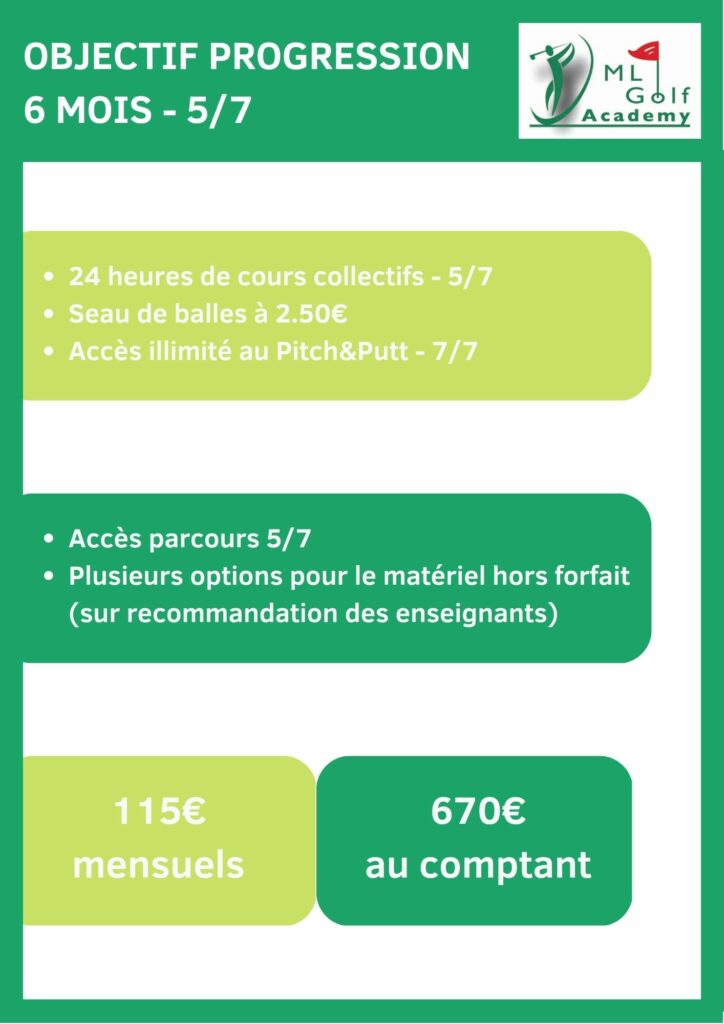 OBJECTIF PROGRESSION
6 MOIS - 5/7

ML Golf Academy

- 24 heures de cours collectifs - 5/7
- Seau de balles à 2.50€
- Accès illimité au Pitch&Putt - 7/7

- Accès parcours 5/7
- Plusieurs options pour le matériel hors forfait (sur recommandation des enseignants)

115€
mensuels

670€
au comptant